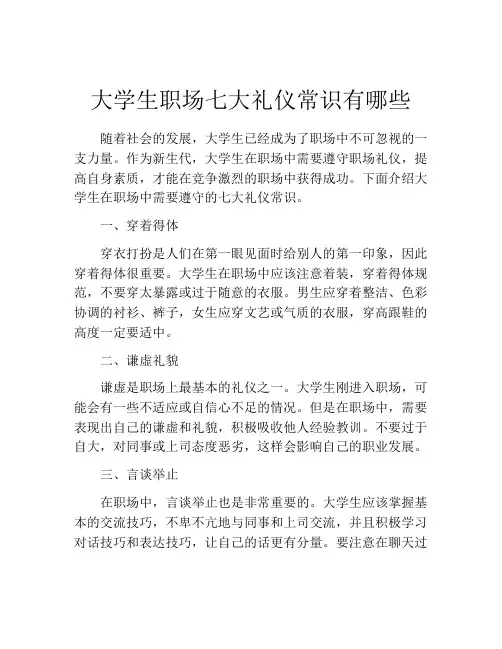 大学生职场七大礼仪常识有哪些

随着社会的发展，大学生已经成为了职场中不可忽视的一支力量。作为新生代，大学生在职场中需要遵守职场礼仪，提高自身素质，才能在竞争激烈的职场中获得成功。下面介绍大学生在职场中需要遵守的七大礼仪常识。

一、穿着得体

穿衣打扮是人们在第一眼见面时给别人的第一印象，因此穿着得体很重要。大学生在职场中应该注意着装，穿着得体规范，不要穿太暴露或过于随意的衣服。男生应穿着整洁、色彩协调的衬衫、裤子，女生应穿文艺或气质的衣服，穿高跟鞋的高度一定要适中。

二、谦虚礼貌

谦虚是职场上最基本的礼仪之一。大学生刚进入职场，可能会有一些不适应或自信心不足的情况。但是在职场中，需要表现出自己的谦虚和礼貌，积极吸收他人经验教训。不要过于自大，对同事或上司态度恶劣，这样会影响自己的职业发展。

三、言谈举止

在职场中，言谈举止也是非常重要的。大学生应该掌握基本的交流技巧，不卑不亢地与同事和上司交流，并且积极学习对话技巧和表达技巧，让自己的话更有分量。要注意在聊天过